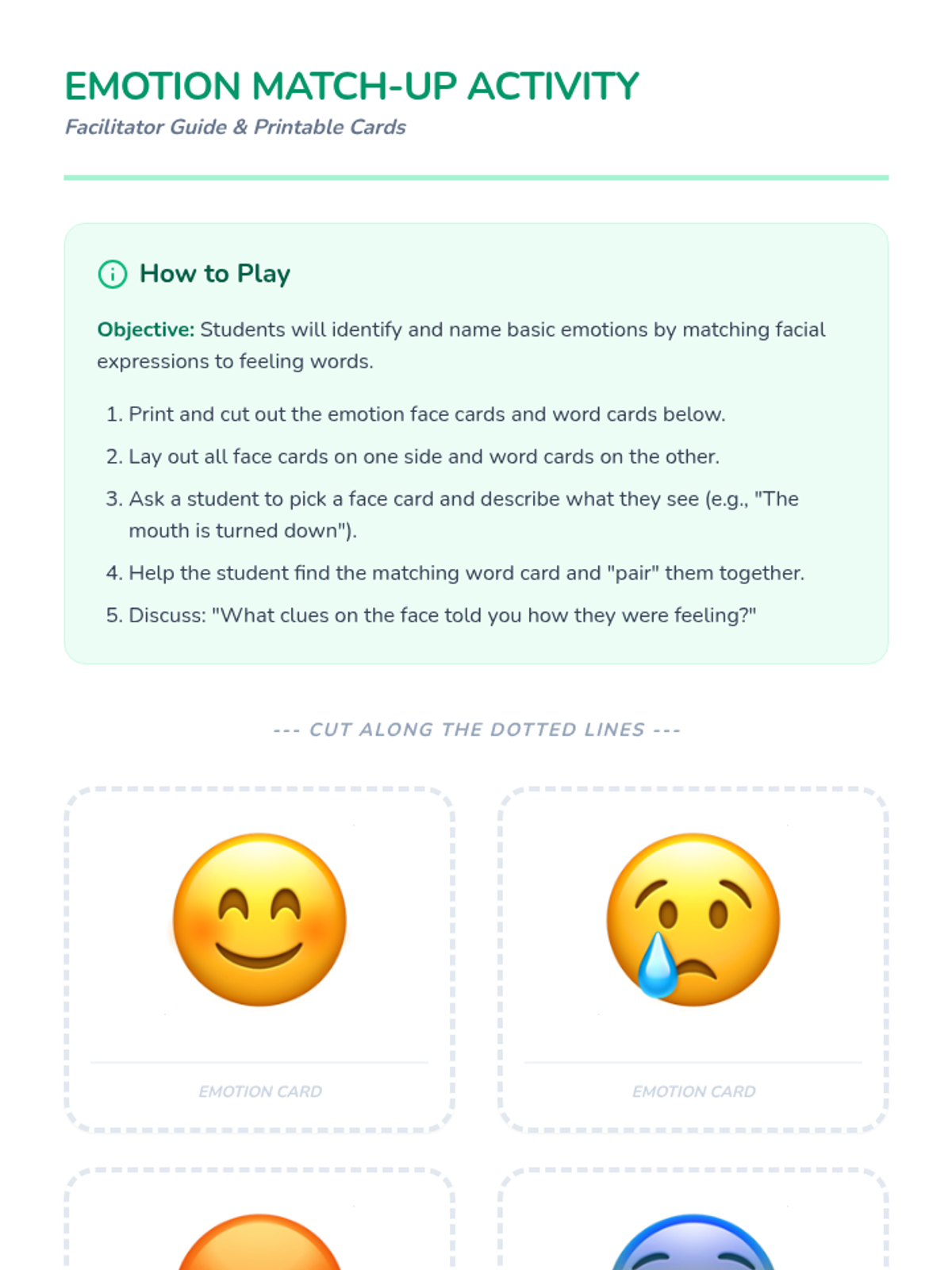 EMOTION MATCH-UP ACTIVITY
Facilitator Guide & Printable Cards

How to Play

Objective: Students will identify and name basic emotions by matching facial expressions to feeling words.

1. Print and cut out the emotion face cards and word cards below.
2. Lay out all face cards on one side and word cards on the other.
3. Ask a student to pick a face card and describe what they see (e.g., "The mouth is turned down").
4. Help the student find the matching word card and "pair" them together.
5. Discuss: "What clues on the face told you how they were feeling?"

--- CUT ALONG THE DOTTED LINES ---

EMOTION CARD

EMOTION CARD